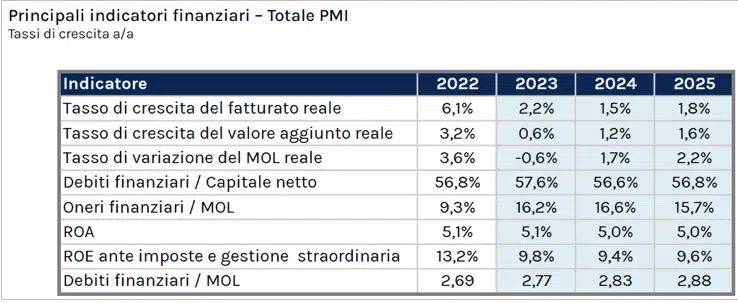 Principali indicatori finanziari – Totale PMI
Tassi di crescita a/a

| Indicatore | 2022 | 2023 | 2024 | 2025 |
|---|---|---|---|---|
| Tasso di crescita del fatturato reale | 6,1% | 2,2% | 1,5% | 1,8% |
| Tasso di crescita del valore aggiunto reale | 3,2% | 0,6% | 1,2% | 1,6% |
| Tasso di variazione del MOL reale | 3,6% | -0,6% | 1,7% | 2,2% |
| Debiti finanziari / Capitale netto | 56,8% | 57,6% | 56,6% | 56,8% |
| Oneri finanziari / MOL | 9,3% | 16,2% | 16,6% | 15,7% |
| ROA | 5,1% | 5,1% | 5,0% | 5,0% |
| ROE ante imposte e gestione straordinaria | 13,2% | 9,8% | 9,4% | 9,6% |
| Debiti finanziari / MOL | 2,69 | 2,77 | 2,83 | 2,88 |